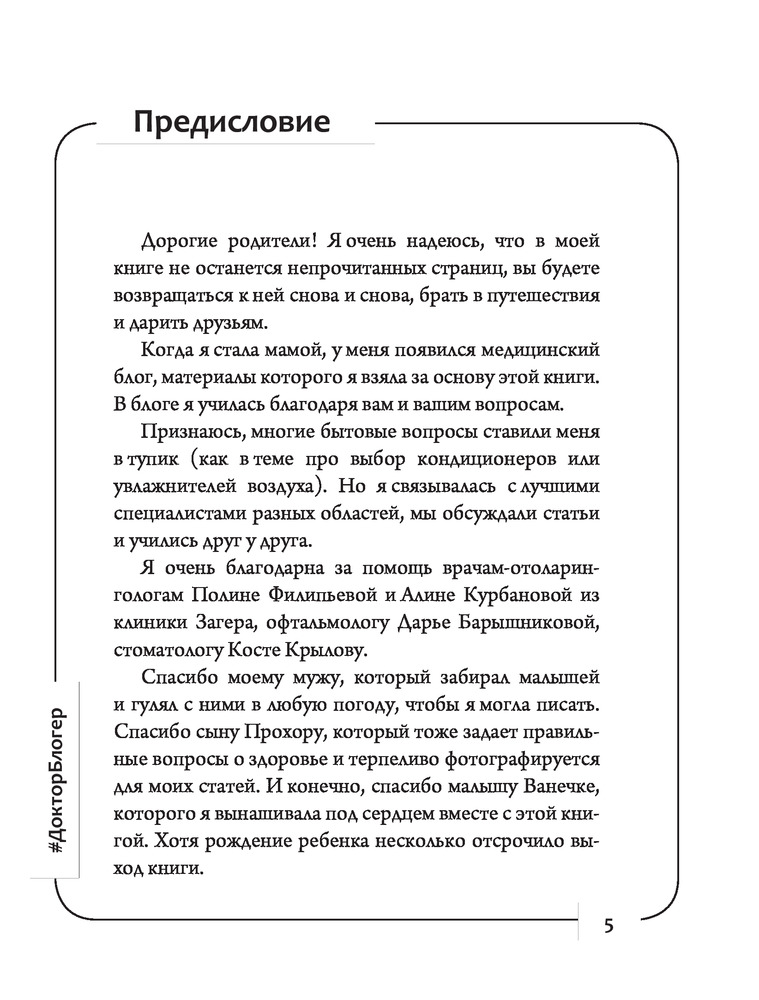 Предисловие

Дорогие родители! Я очень надеюсь, что в моей книге не останется непрочитанных страниц, вы будете возвращаться к ней снова и снова, брать в путешествия и дарить друзьям.

Когда я стала мамой, у меня появился медицинский блог, материалы которого я взяла за основу этой книги. В блоге я училась благодаря вам и вашим вопросам.

Признаюсь, многие бытовые вопросы ставили меня в тупик (как в теме про выбор кондиционеров или увлажнителей воздуха). Но я связывалась с лучшими специалистами разных областей, мы обсуждали статьи и учились друг у друга.

Я очень благодарна за помощь врачам-отоларингологам Полине Филипьевой и Алине Курбановой из клиники Загера, офтальмологу Дарье Барышниковой, стоматологу Косте Крылову.

Спасибо моему мужу, который забирал малышей и гулял с ними в любую погоду, чтобы я могла писать. Спасибо сыну Прохору, который тоже задает правильные вопросы о здоровье и терпеливо фотографируется для моих статей. И конечно, спасибо малышу Ванечке, которого я вынашивала под сердцем вместе с этой книгой. Хотя рождение ребенка несколько отсрочило выход книги.

#ДокторБлогер

5